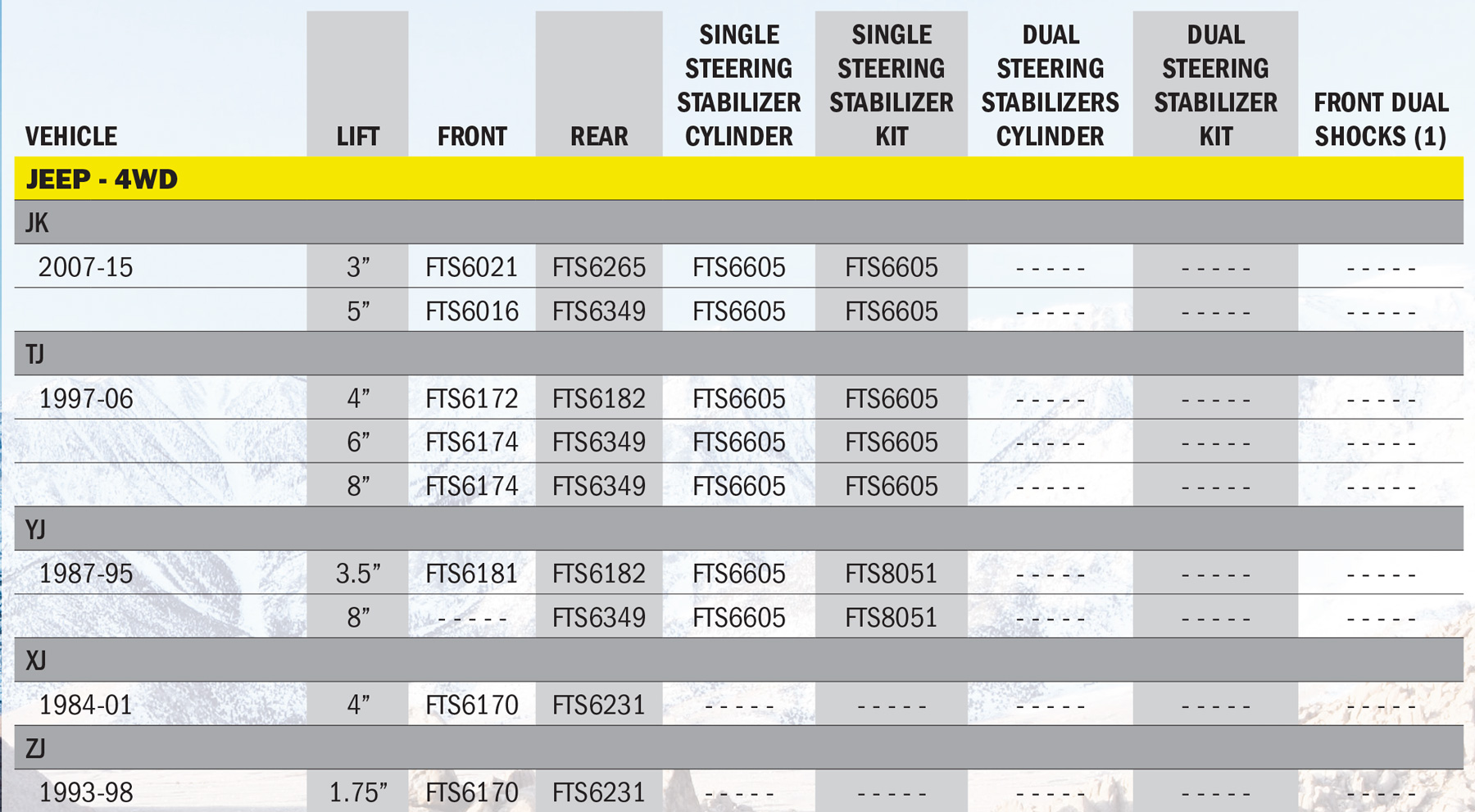 | VEHICLE | LIFT | FRONT | REAR | SINGLE STEERING STABILIZER CYLINDER | SINGLE STEERING STABILIZER KIT | DUAL STEERING STABILIZERS CYLINDER | DUAL STEERING STABILIZER KIT | FRONT DUAL SHOCKS (1) |
|---|---|---|---|---|---|---|---|---|
| JEEP - 4WD | | | | | | | | |
| JK | | | | | | | | |
| 2007-15 | 3” | FTS6021 | FTS6265 | FTS6605 | FTS6605 | - - - - - | - - - - - | - - - - - |
| | 5” | FTS6016 | FTS6349 | FTS6605 | FTS6605 | - - - - - | - - - - - | - - - - - |
| TJ | | | | | | | | |
| 1997-06 | 4” | FTS6172 | FTS6182 | FTS6605 | FTS6605 | - - - - - | - - - - - | - - - - - |
| | 6” | FTS6174 | FTS6349 | FTS6605 | FTS6605 | - - - - - | - - - - - | - - - - - |
| | 8” | FTS6174 | FTS6349 | FTS6605 | FTS6605 | - - - - - | - - - - - | - - - - - |
| YJ | | | | | | | | |
| 1987-95 | 3.5” | FTS6181 | FTS6182 | FTS6605 | FTS8051 | - - - - - | - - - - - | - - - - - |
| | 8” | - - - - - | FTS6349 | FTS6605 | FTS8051 | - - - - - | - - - - - | - - - - - |
| XJ | | | | | | | | |
| 1984-01 | 4” | FTS6170 | FTS6231 | - - - - - | - - - - - | - - - - - | - - - - - | - - - - - |
| ZJ | | | | | | | | |
| 1993-98 | 1.75” | FTS6170 | FTS6231 | - - - - - | - - - - - | - - - - - | - - - - - | - - - - - |